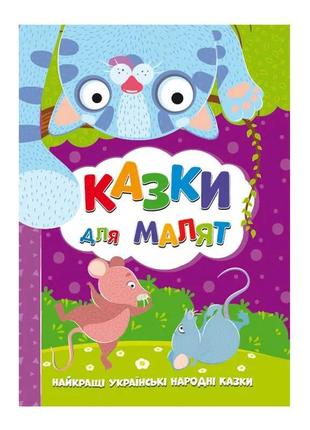 КАЗКИ
ДЛЯ МАЛЯТ

НАЙКРАЩІ УКРАЇНСЬКІ НАРОДНІ КАЗКИ